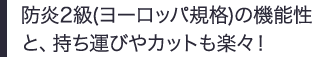 防炎2級(ヨーロッパ規格)の機能性と、持ち運びやカットも楽々！